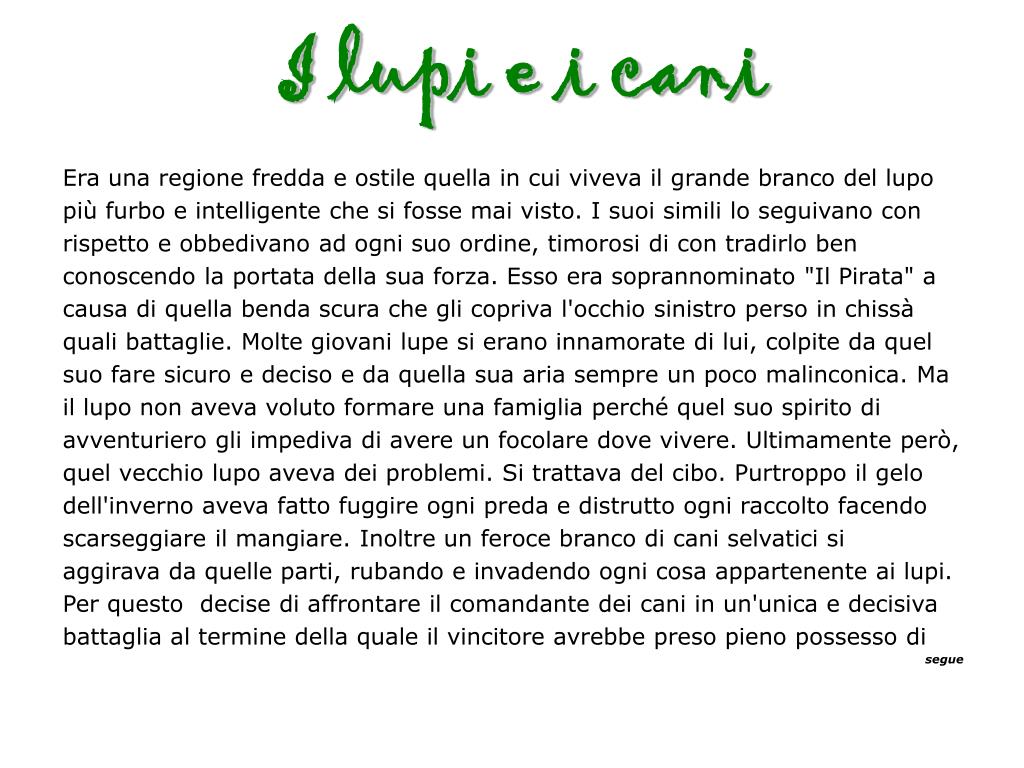 I lupi e i cani

Era una regione fredda e ostile quella in cui viveva il grande branco del lupo più furbo e intelligente che si fosse mai visto. I suoi simili lo seguivano con rispetto e obbedivano ad ogni suo ordine, timorosi di con tradirlo ben conoscendo la portata della sua forza. Esso era soprannominato "Il Pirata" a causa di quella benda scura che gli copriva l'occhio sinistro perso in chissà quali battaglie. Molte giovani lupe si erano innamorate di lui, colpite da quel suo fare sicuro e deciso e da quella sua aria sempre un poco malinconica. Ma il lupo non aveva voluto formare una famiglia perché quel suo spirito di avventuriero gli impediva di avere un focolare dove vivere. Ultimamente però, quel vecchio lupo aveva dei problemi. Si trattava del cibo. Purtroppo il gelo dell'inverno aveva fatto fuggire ogni preda e distrutto ogni raccolto facendo scarseggiare il mangiare. Inoltre un feroce branco di cani selvatici si aggirava da quelle parti, rubando e invadendo ogni cosa appartenente ai lupi. Per questo decise di affrontare il comandante dei cani in un'unica e decisiva battaglia al termine della quale il vincitore avrebbe preso pieno possesso di

segue